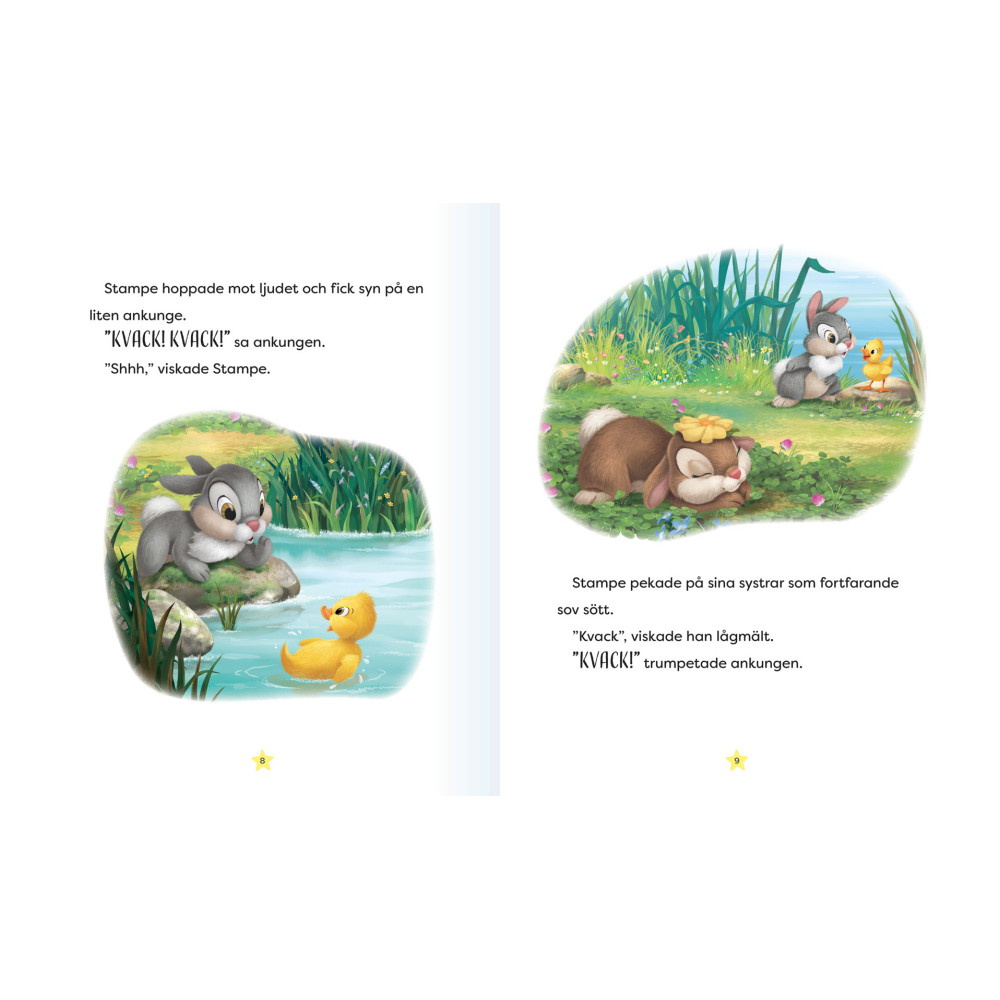 Stampe hoppade mot ljudet och fick syn på en liten ankunge.

"KVACK! KVACK!" sa ankungen.

"Shhh," viskade Stampe.

8

Stampe pekade på sina systrar som fortfarande sov sött.

"Kvack", viskade han lågmält.

"KVACK!" trumpetade ankungen.

9